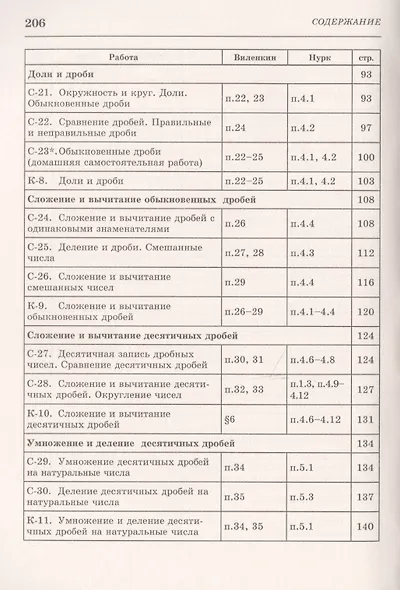 206 СОДЕРЖАНИЕ

| Работа | Виленкин | Нурк | стр. |
|---|---|---|---|
| **Доли и дроби** | | | 93 |
| С-21. Окружность и круг. Доли. Обыкновенные дроби | п.22, 23 | п.4.1 | 93 |
| С-22. Сравнение дробей. Правильные и неправильные дроби | п.24 | п.4.2 | 97 |
| С-23*. Обыкновенные дроби (домашняя самостоятельная работа) | п.22–25 | п.4.1, 4.2 | 100 |
| К-8. Доли и дроби | п.22–25 | п.4.1, 4.2 | 103 |
| **Сложение и вычитание обыкновенных дробей** | | | 108 |
| С-24. Сложение и вычитание дробей с одинаковыми знаменателями | п.26 | п.4.4 | 108 |
| С-25. Деление и дроби. Смешанные числа | п.27, 28 | п.4.3 | 112 |
| С-26. Сложение и вычитание смешанных чисел | п.29 | п.4.4 | 116 |
| К-9. Сложение и вычитание обыкновенных дробей | п.26–29 | п.4.1–4.4 | 120 |
| **Сложение и вычитание десятичных дробей** | | | 124 |
| С-27. Десятичная запись дробных чисел. Сравнение десятичных дробей | п.30, 31 | п.4.6–4.8 | 124 |
| С-28. Сложение и вычитание десятичных дробей. Округление чисел | п.32, 33 | п.1.3, п.4.9–4.12 | 127 |
| К-10. Сложение и вычитание десятичных дробей | §6 | п.4.6–4.12 | 131 |
| **Умножение и деление десятичных дробей** | | | 134 |
| С-29. Умножение десятичных дробей на натуральные числа | п.34 | п.5.1 | 134 |
| С-30. Деление десятичных дробей на натуральные числа | п.35 | п.5.3 | 137 |
| К-11. Умножение и деление десятичных дробей на натуральные числа | п.34, 35 | п.5.1 | 140 |